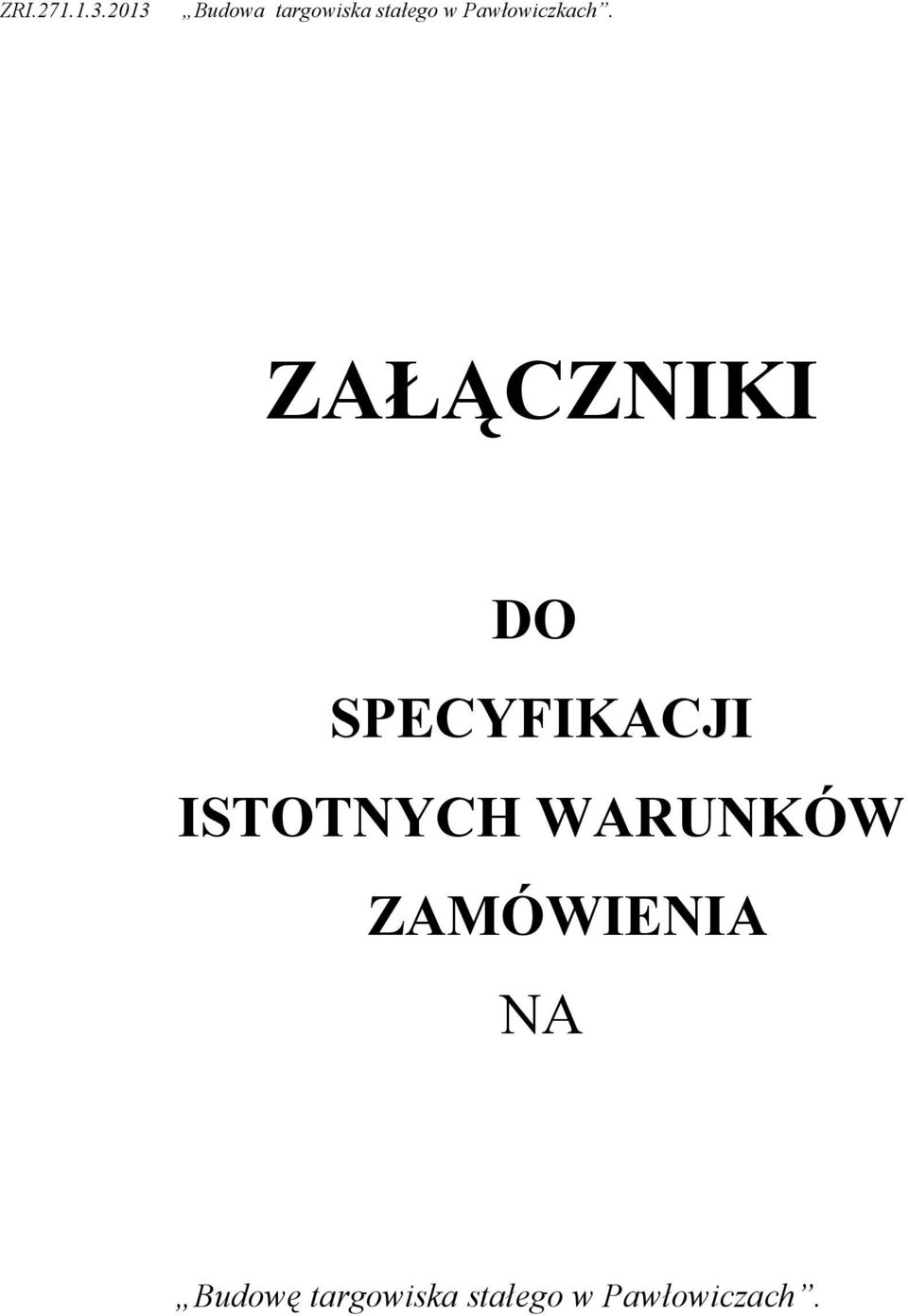 ZRI.271.1.3.2013 „Budowa targowiska stałego w Pawłowiczkach”.

ZAŁĄCZNIKI

DO

SPECYFIKACJI

ISTOTNYCH WARUNKÓW

ZAMÓWIENIA

NA

„Budowę targowiska stałego w Pawłowiczach”.